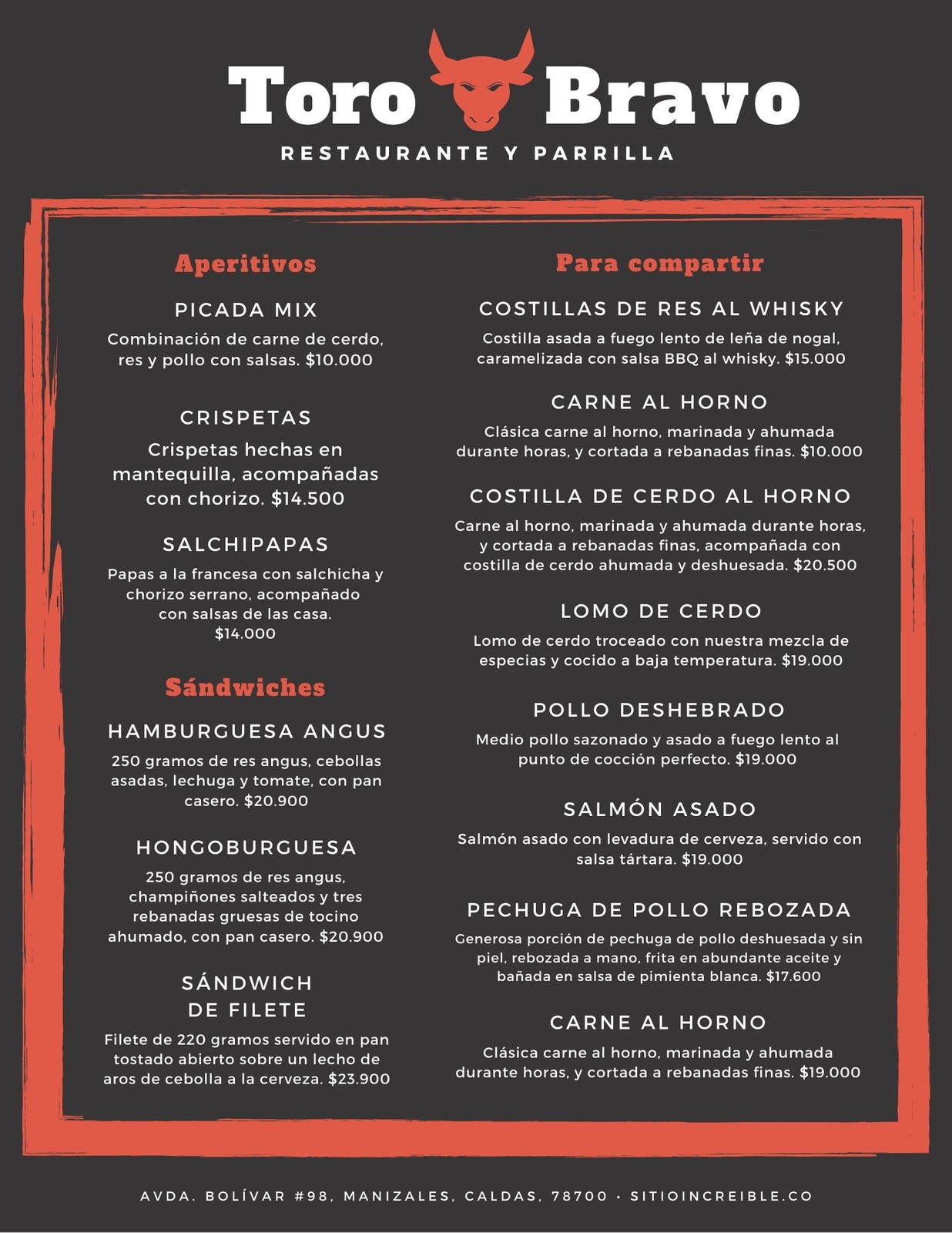 Toro Bravo
RESTAURANTE Y PARRILLA

Aperitivos

PICADA MIX
Combinación de carne de cerdo, res y pollo con salsas. $10.000

CRISPETAS
Crispetas hechas en mantequilla, acompañadas con chorizo. $14.500

SALCHIPAPAS
Papas a la francesa con salchicha y chorizo serrano, acompañado con salsas de las casa. $14.000

Sándwiches

HAMBURGUESA ANGUS
250 gramos de res angus, cebollas asadas, lechuga y tomate, con pan casero. $20.900

HONGOBURGUESA
250 gramos de res angus, champiñones salteados y tres rebanadas gruesas de tocino ahumado, con pan casero. $20.900

SÁNDWICH DE FILETE
Filete de 220 gramos servido en pan tostado abierto sobre un lecho de aros de cebolla a la cerveza. $23.900

Para compartir

COSTILLAS DE RES AL WHISKY
Costilla asada a fuego lento de leña de nogal, caramelizada con salsa BBQ al whisky. $15.000

CARNE AL HORNO
Clásica carne al horno, marinada y ahumada durante horas, y cortada a rebanadas finas. $10.000

COSTILLA DE CERDO AL HORNO
Carne al horno, marinada y ahumada durante horas, y cortada a rebanadas finas, acompañada con costilla de cerdo ahumada y deshuesada. $20.500

LOMO DE CERDO
Lomo de cerdo troceado con nuestra mezcla de especias y cocido a baja temperatura. $19.000

POLLO DESHEBRADO
Medio pollo sazonado y asado a fuego lento al punto de cocción perfecto. $19.000

SALMÓN ASADO
Salmón asado con levadura de cerveza, servido con salsa tártara. $19.000

PECHUGA DE POLLO REBOZADA
Generosa porción de pechuga de pollo deshuesada y sin piel, rebozada a mano, frita en abundante aceite y bañada en salsa de pimienta blanca. $17.600

CARNE AL HORNO
Clásica carne al horno, marinada y ahumada durante horas, y cortada a rebanadas finas. $19.000

AVDA. BOLÍVAR #98, MANIZALES, CALDAS, 78700 • SITIOINCREIBLE.CO